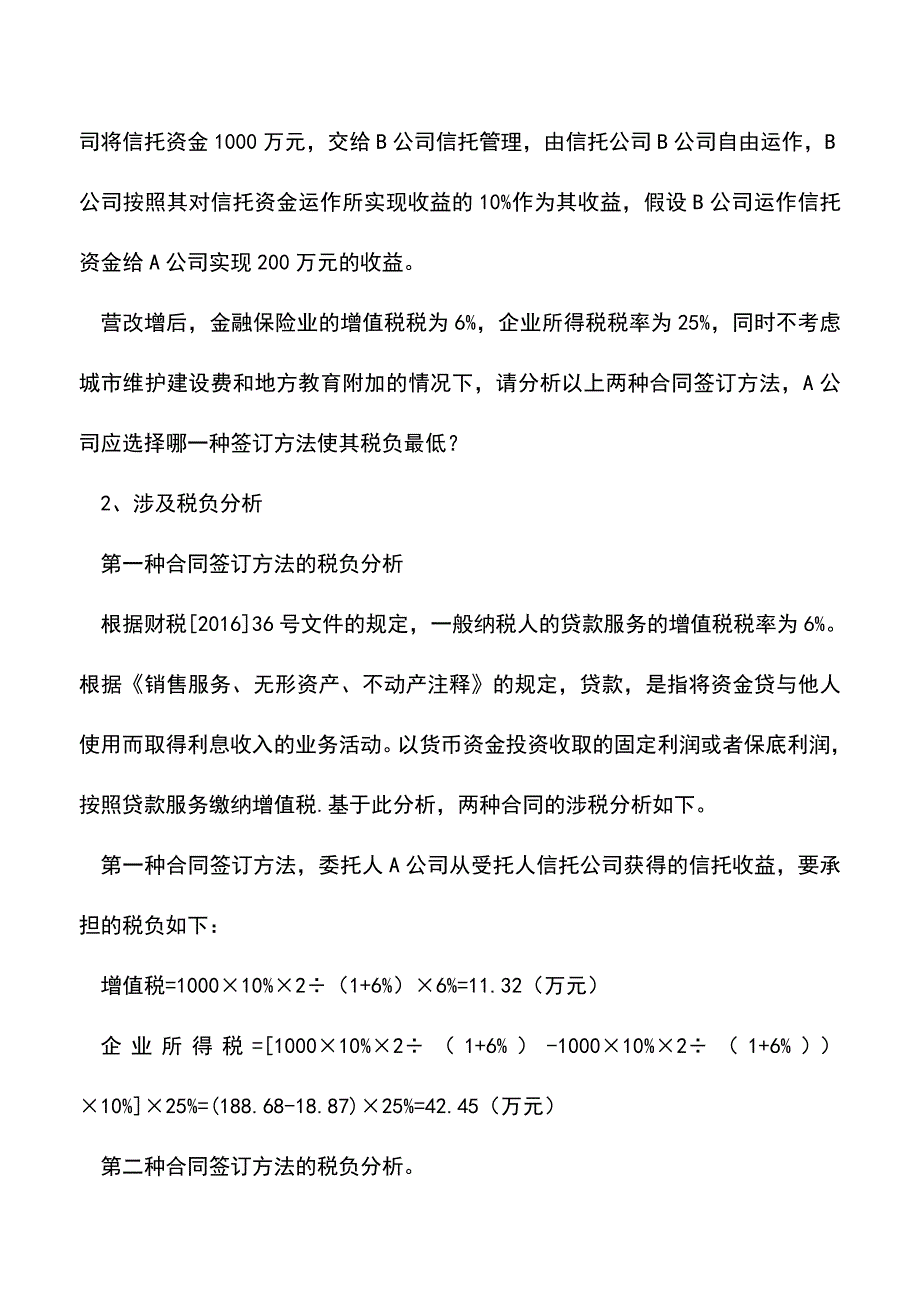 司将信托资金 1000 万元，交给 B 公司信托管理，由信托公司 B 公司自由运作，B 公司按照其对信托资金运作所实现收益的 10%作为其收益，假设 B 公司运作信托资金给 A 公司实现 200 万元的收益。

营改增后，金融保险业的增值税税为 6%，企业所得税税率为 25%，同时不考虑城市维护建设费和地方教育附加的情况下，请分析以上两种合同签订方法，A 公司应选择哪一种签订方法使其税负最低？

2、涉及税负分析

第一种合同签订方法的税负分析

根据财税[2016]36 号文件的规定，一般纳税人的贷款服务的增值税税率为 6%。根据《销售服务、无形资产、不动产注释》的规定，贷款，是指将资金贷与他人使用而取得利息收入的业务活动。以货币资金投资收取的固定利润或者保底利润，按照贷款服务缴纳增值税.基于此分析，两种合同的涉税分析如下。

第一种合同签订方法，委托人 A 公司从受托人信托公司获得的信托收益，要承担的税负如下：

增值税=1000×10%×2÷（1+6%）×6%=11.32（万元）

企业所得税=[1000×10%×2÷（1+6%）-1000×10%×2÷（1+6%））×10%]×25%=(188.68-18.87)×25%=42.45（万元）

第二种合同签订方法的税负分析。